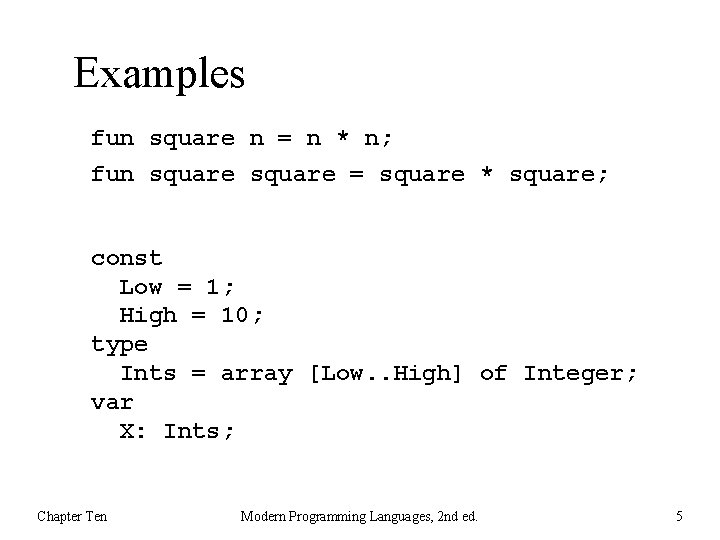 Examples

fun square n = n * n;
fun square square = square * square;

const
  Low = 1;
  High = 10;
type
  Ints = array [Low..High] of Integer;
var
  X: Ints;

Chapter Ten

Modern Programming Languages, 2nd ed.

5